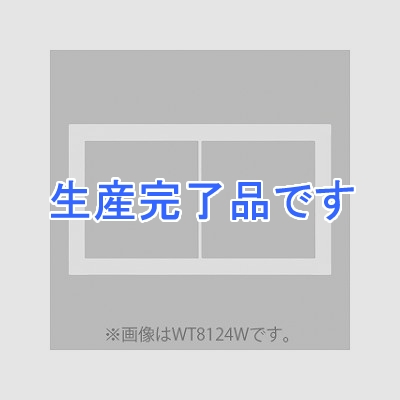 生産完了品です

※画像はWT8124Wです。